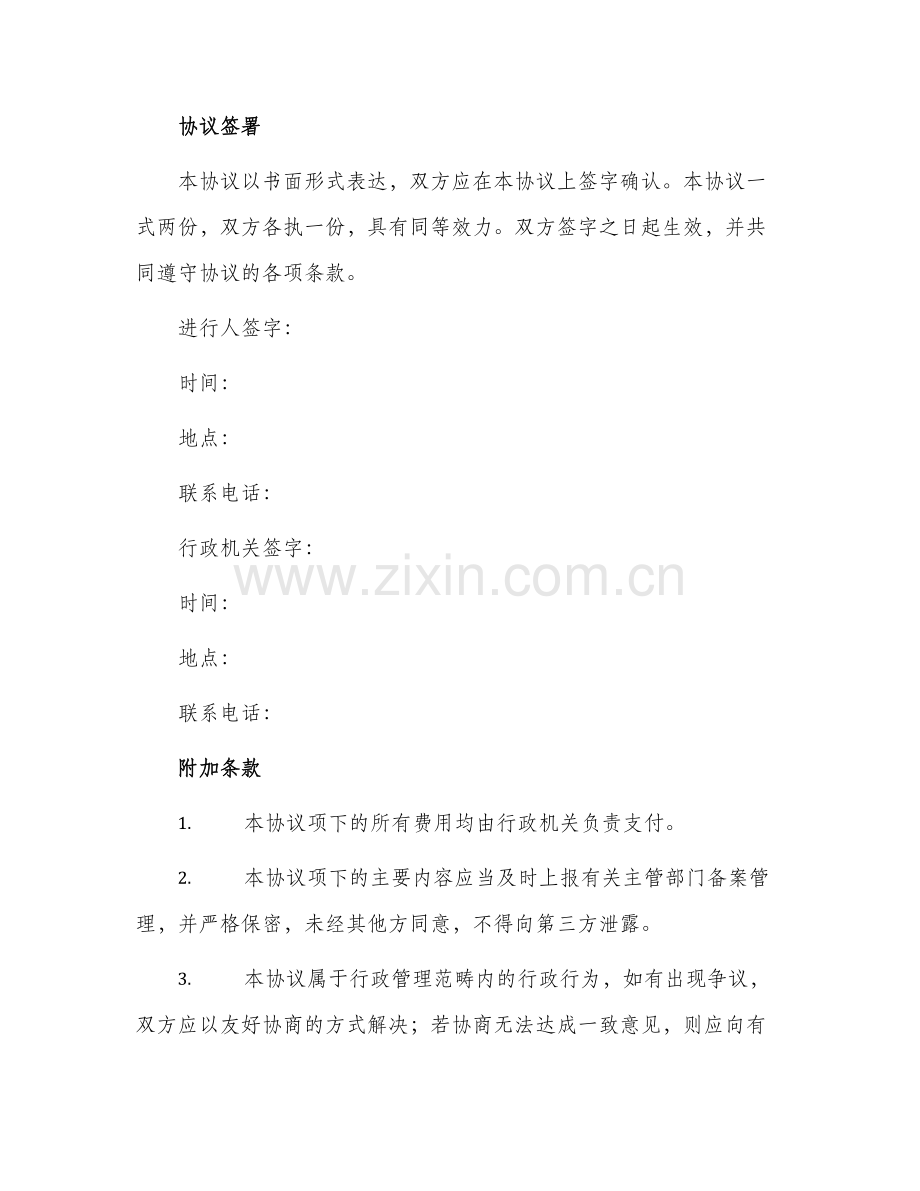 协议签署

本协议以书面形式表达，双方应在本协议上签字确认。本协议一式两份，双方各执一份，具有同等效力。双方签字之日起生效，并共同遵守协议的各项条款。

进行人签字：

时间：

地点：

联系电话：

行政机关签字：

www.zixin.com.cn

时间：

地点：

联系电话：

附加条款

1. 本协议项下的所有费用均由行政机关负责支付。

2. 本协议项下的主要内容应当及时上报有关主管部门备案管理，并严格保密，未经其他方同意，不得向第三方泄露。

3. 本协议属于行政管理范畴内的行政行为，如有出现争议，双方应以友好协商的方式解决；若协商无法达成一致意见，则应向有